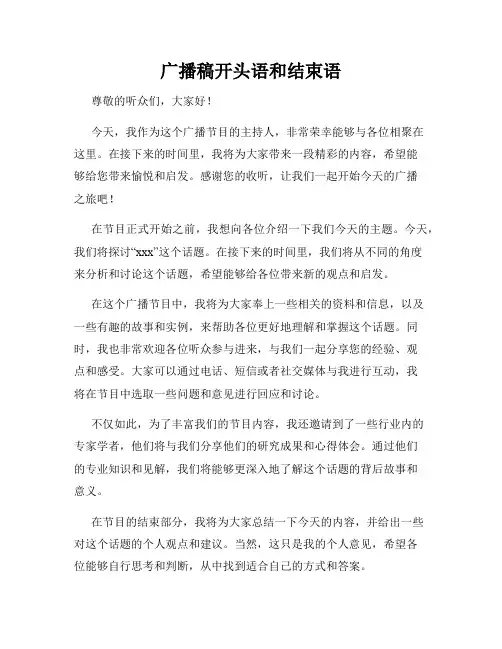 广播稿开头语和结束语

尊敬的听众们，大家好！

今天，我作为这个广播节目的主持人，非常荣幸能够与各位相聚在这里。在接下来的时间里，我将为大家带来一段精彩的内容，希望能够给您带来愉悦和启发。感谢您的收听，让我们一起开始今天的广播之旅吧！

在节目正式开始之前，我想向各位介绍一下我们今天的主题。今天，我们将探讨“xxx”这个话题。在接下来的时间里，我们将从不同的角度来分析和讨论这个话题，希望能够给各位带来新的观点和启发。

在这个广播节目中，我将为大家奉上一些相关的资料和信息，以及一些有趣的故事和实例，来帮助各位更好地理解和掌握这个话题。同时，我也非常欢迎各位听众参与进来，与我们一起分享您的经验、观点和感受。大家可以通过电话、短信或者社交媒体与我进行互动，我将在节目中选取一些问题和意见进行回应和讨论。

不仅如此，为了丰富我们的节目内容，我还邀请到了一些行业内的专家学者，他们将与我们分享他们的研究成果和心得体会。通过他们的专业知识和见解，我们将能够更深入地了解这个话题的背后故事和意义。

在节目的结束部分，我将为大家总结一下今天的内容，并给出一些对这个话题的个人观点和建议。当然，这只是我的个人意见，希望各位能够自行思考和判断，从中找到适合自己的方式和答案。